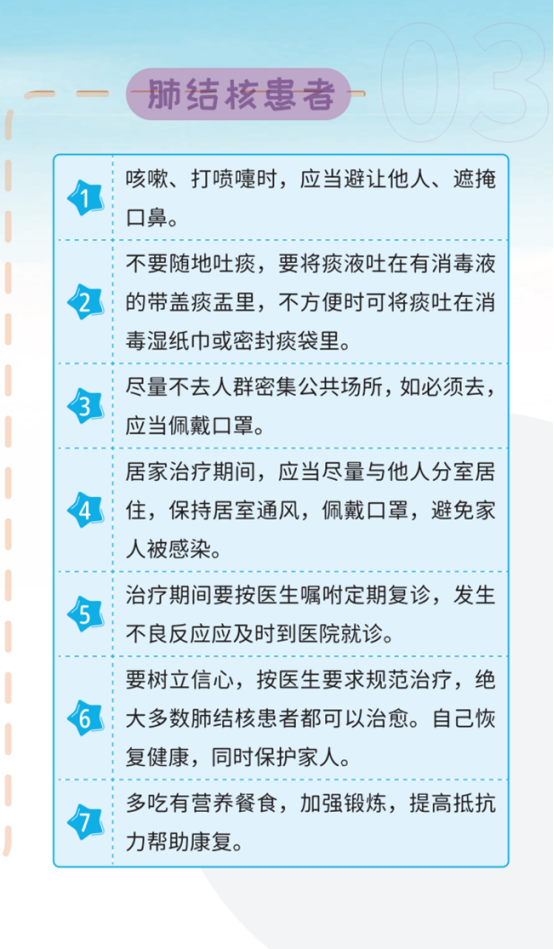 03

肺结核患者

1
咳嗽、打喷嚏时，应当避让他人、遮掩口鼻。

2
不要随地吐痰，要将痰液吐在有消毒液的带盖痰盂里，不方便时可将痰吐在消毒湿纸巾或密封痰袋里。

3
尽量不去人群密集公共场所，如必须去，应当佩戴口罩。

4
居家治疗期间，应当尽量与他人分室居住，保持居室通风，佩戴口罩，避免家人被感染。

5
治疗期间要按医生嘱咐定期复诊，发生不良反应应及时到医院就诊。

6
要树立信心，按医生要求规范治疗，绝大多数肺结核患者都可以治愈。自己恢复健康，同时保护家人。

7
多吃有营养餐食，加强锻炼，提高抵抗力帮助康复。